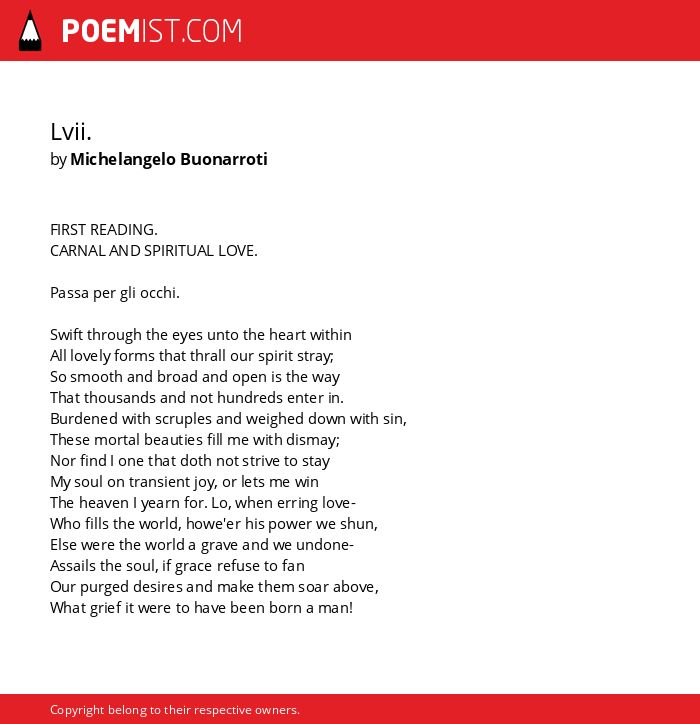 POEMIST.COM

Lvii.
by Michelangelo Buonarroti

FIRST READING.
CARNAL AND SPIRITUAL LOVE.

Passa per gli occhi.

Swift through the eyes unto the heart within
All lovely forms that thrall our spirit stray;
So smooth and broad and open is the way
That thousands and not hundreds enter in.
Burdened with scruples and weighed down with sin,
These mortal beauties fill me with dismay;
Nor find I one that doth not strive to stay
My soul on transient joy, or lets me win
The heaven I yearn for. Lo, when erring love-
Who fills the world, howe'er his power we shun,
Else were the world a grave and we undone-
Assails the soul, if grace refuse to fan
Our purged desires and make them soar above,
What grief it were to have been born a man!

Copyright belong to their respective owners.